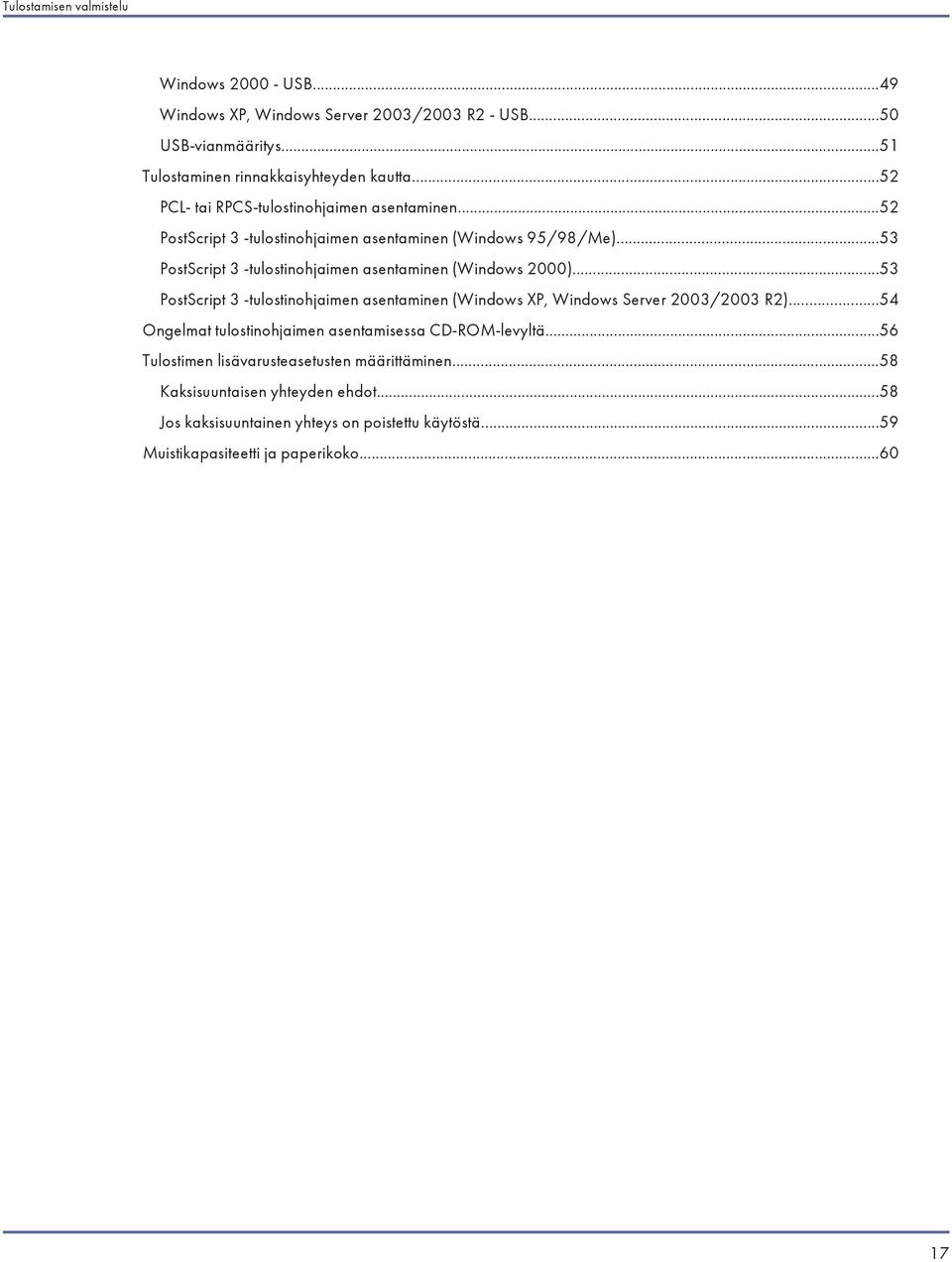 Tulostamisen valmistelu

Windows 2000 - USB...49
Windows XP, Windows Server 2003/2003 R2 - USB...50
USB-vianmääritys...51
Tulostaminen rinnakkaisyhteyden kautta...52
PCL- tai RPCS-tulostinohjaimen asentaminen...52
PostScript 3 -tulostinohjaimen asentaminen (Windows 95/98/Me)...53
PostScript 3 -tulostinohjaimen asentaminen (Windows 2000)...53
PostScript 3 -tulostinohjaimen asentaminen (Windows XP, Windows Server 2003/2003 R2)...54
Ongelmat tulostinohjaimen asentamisessa CD-ROM-levyltä...56
Tulostimen lisävarusteasetusten määrittäminen...58
Kaksisuuntaisen yhteyden ehdot...58
Jos kaksisuuntainen yhteys on poistettu käytöstä...59
Muistikapasiteetti ja paperikoko...60

17